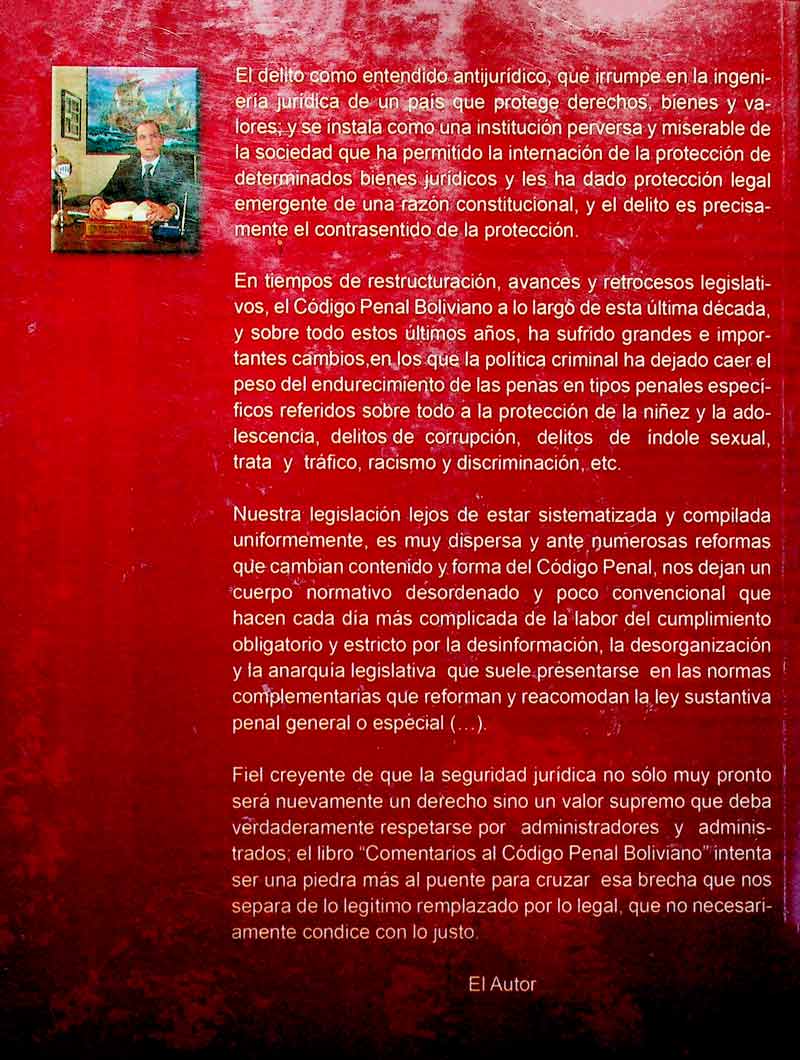 El delito como entendido antijurídico, que irrumpe en la ingeniería jurídica de un país que protege derechos, bienes y valores; y se instala como una institución perversa y miserable de la sociedad que ha permitido la internación de la protección de determinados bienes jurídicos y les ha dado protección legal emergente de una razón constitucional, y el delito es precisamente el contrasentido de la protección.

En tiempos de restructuración, avances y retrocesos legislativos, el Código Penal Boliviano a lo largo de esta última década, y sobre todo estos últimos años, ha sufrido grandes e importantes cambios,en los que la política criminal ha dejado caer el peso del endurecimiento de las penas en tipos penales específicos referidos sobre todo a la protección de la niñez y la adolescencia, delitos de corrupción, delitos de índole sexual, trata y tráfico, racismo y discriminación, etc.

Nuestra legislación lejos de estar sistematizada y compilada uniformemente, es muy dispersa y ante numerosas reformas que cambian contenido y forma del Código Penal, nos dejan un cuerpo normativo desordenado y poco convencional que hacen cada día más complicada de la labor del cumplimiento obligatorio y estricto por la desinformación, la desorganización y la anarquía legislativa que suele presentarse en las normas complementarias que reforman y reacomodan la ley sustantiva penal general o especial (...).

Fiel creyente de que la seguridad jurídica no sólo muy pronto será nuevamente un derecho sino un valor supremo que deba verdaderamente respetarse por administradores y administrados; el libro "Comentarios al Código Penal Boliviano" intenta ser una piedra más al puente para cruzar esa brecha que nos separa de lo legitimo remplazado por lo legal, que no necesariamente condice con lo justo.

El Autor